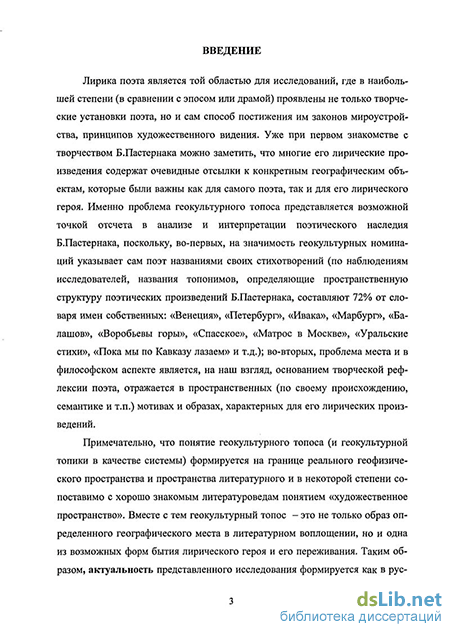 ВВЕДЕНИЕ

Лирика поэта является той областью для исследований, где в наибольшей степени (в сравнении с эпосом или драмой) проявлены не только творческие установки поэта, но и сам способ постижения им законов мироустройства, принципов художественного видения. Уже при первом знакомстве с творчеством Б.Пастернака можно заметить, что многие его лирические произведения содержат очевидные отсылки к конкретным географическим объектам, которые были важны как для самого поэта, так и для его лирического героя. Именно проблема геокультурного топоса представляется возможной точкой отсчета в анализе и интерпретации поэтического наследия Б.Пастернака, поскольку, во-первых, на значимость геокультурных номинаций указывает сам поэт названиями своих стихотворений (по наблюдениям исследователей, названия топонимов, определяющие пространственную структуру поэтических произведений Б.Пастернака, составляют 72% от словаря имен собственных: «Венеция», «Петербург», «Ивака», «Марбург», «Балашов», «Воробьевы горы», «Спасское», «Матрос в Москве», «Уральские стихи», «Пока мы по Кавказу лазаем» и т.д.); во-вторых, проблема места и в философском аспекте является, на наш взгляд, основанием творческой рефлексии поэта, отражается в пространственных (по своему происхождению, семантике и т.п.) мотивах и образах, характерных для его лирических произведений.

Примечательно, что понятие геокультурного топоса (и геокультурной топики в качестве системы) формируется на границе реального геофизического пространства и пространства литературного и в некоторой степени сопоставимо с хорошо знакомым литературоведам понятием «художественное пространство». Вместе с тем геокультурный топос – это не только образ определенного географического места в литературном воплощении, но и одна из возможных форм бытия лирического героя и его переживания. Таким образом, актуальность представленного исследования формируется как в рус-

3

dsLib.net
библиотека диссертаций